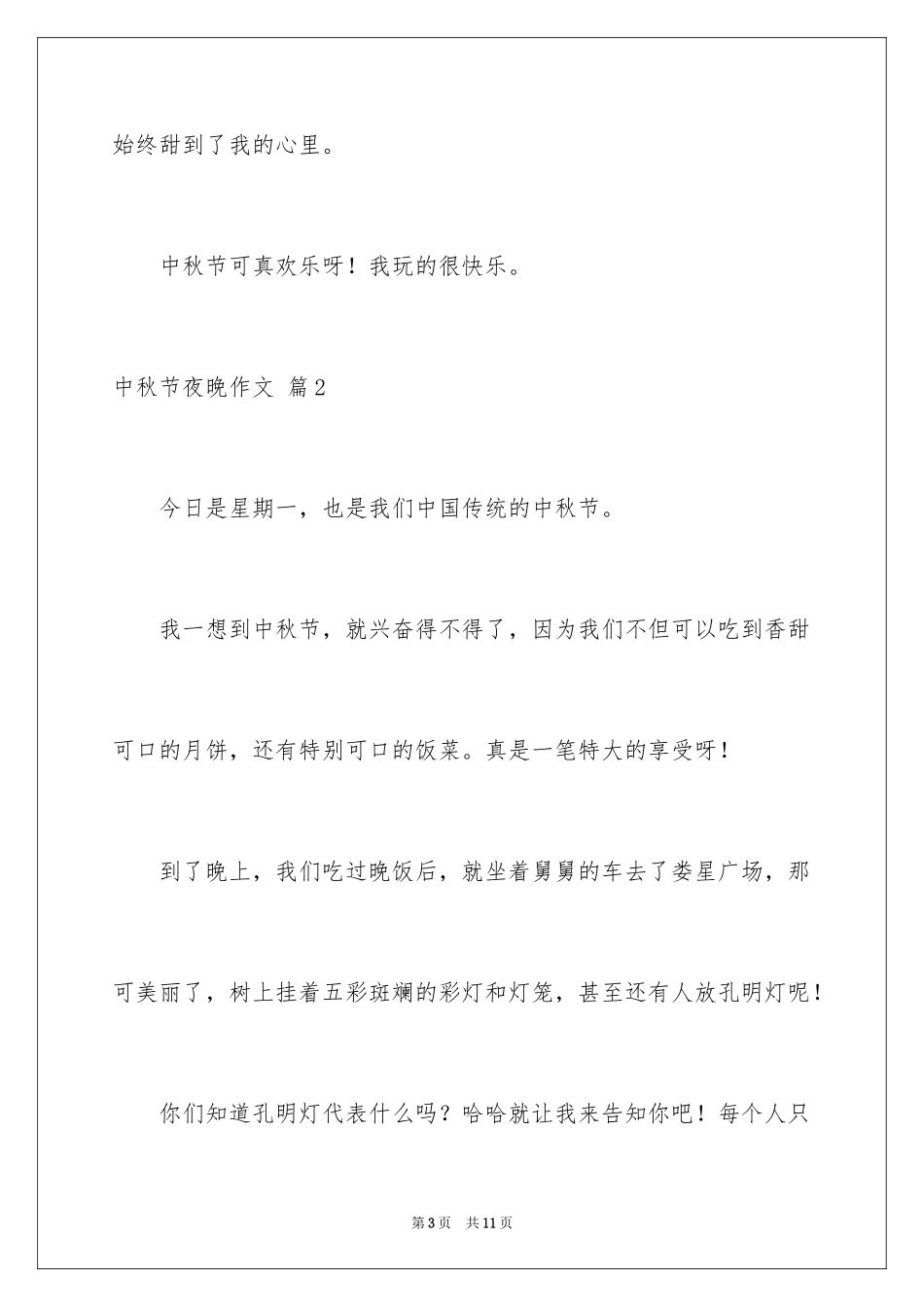 始终甜到了我的心里。

中秋节可真欢乐呀！我玩的很快乐。

中秋节夜晚作文 篇2

今日是星期一，也是我们中国传统的中秋节。

我一想到中秋节，就兴奋得不得了，因为我们不但可以吃到香甜可口的月饼，还有特别可口的饭菜。真是一笔特大的享受呀！

到了晚上，我们吃过晚饭后，就坐着舅舅的车去了娄星广场，那可美丽了，树上挂着五彩斑斓的彩灯和灯笼，甚至还有人放孔明灯呢！

你们知道孔明灯代表什么吗？哈哈就让我来告知你吧！每个人只

第3页 共11页